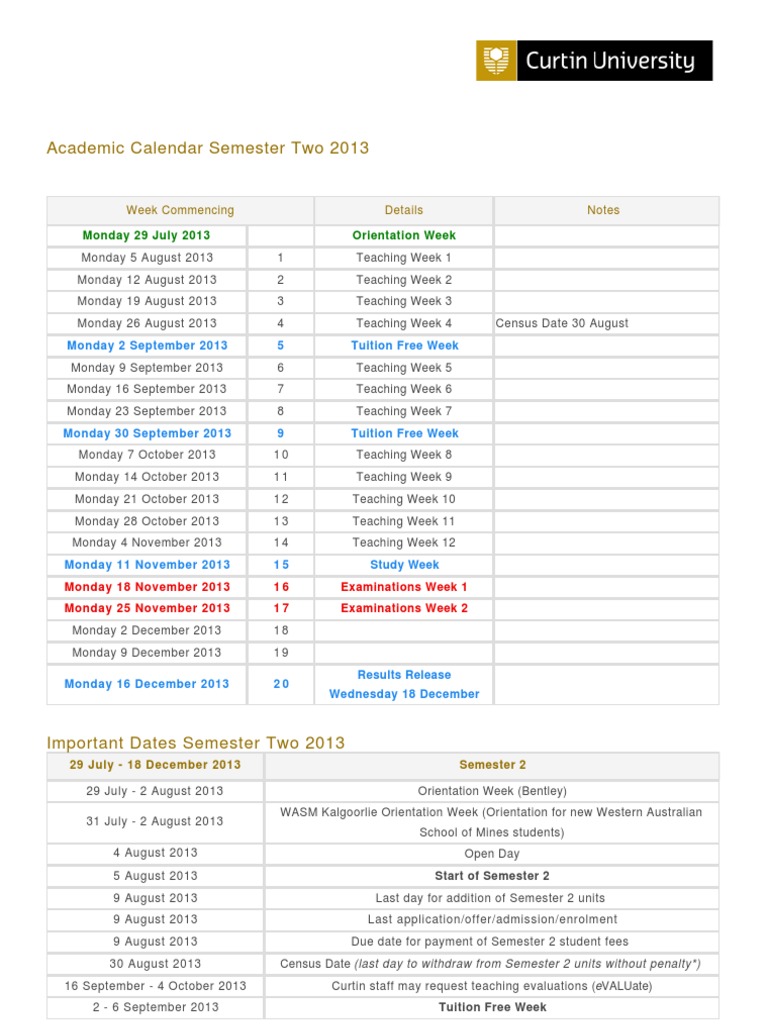 Curtin University

Academic Calendar Semester Two 2013

| Week Commencing | | Details | Notes |
|---|---|---|---|
| Monday 29 July 2013 | | Orientation Week | |
| Monday 5 August 2013 | 1 | Teaching Week 1 | |
| Monday 12 August 2013 | 2 | Teaching Week 2 | |
| Monday 19 August 2013 | 3 | Teaching Week 3 | |
| Monday 26 August 2013 | 4 | Teaching Week 4 | Census Date 30 August |
| Monday 2 September 2013 | 5 | Tuition Free Week | |
| Monday 9 September 2013 | 6 | Teaching Week 5 | |
| Monday 16 September 2013 | 7 | Teaching Week 6 | |
| Monday 23 September 2013 | 8 | Teaching Week 7 | |
| Monday 30 September 2013 | 9 | Tuition Free Week | |
| Monday 7 October 2013 | 10 | Teaching Week 8 | |
| Monday 14 October 2013 | 11 | Teaching Week 9 | |
| Monday 21 October 2013 | 12 | Teaching Week 10 | |
| Monday 28 October 2013 | 13 | Teaching Week 11 | |
| Monday 4 November 2013 | 14 | Teaching Week 12 | |
| Monday 11 November 2013 | 15 | Study Week | |
| Monday 18 November 2013 | 16 | Examinations Week 1 | |
| Monday 25 November 2013 | 17 | Examinations Week 2 | |
| Monday 2 December 2013 | 18 | | |
| Monday 9 December 2013 | 19 | | |
| Monday 16 December 2013 | 20 | Results Release Wednesday 18 December | |

Important Dates Semester Two 2013

| 29 July - 18 December 2013 | Semester 2 |
|---|---|
| 29 July - 2 August 2013 | Orientation Week (Bentley) |
| 31 July - 2 August 2013 | WASM Kalgoorlie Orientation Week (Orientation for new Western Australian School of Mines students) |
| 4 August 2013 | Open Day |
| 5 August 2013 | Start of Semester 2 |
| 9 August 2013 | Last day for addition of Semester 2 units |
| 9 August 2013 | Last application/offer/admission/enrolment |
| 9 August 2013 | Due date for payment of Semester 2 student fees |
| 30 August 2013 | Census Date (last day to withdraw from Semester 2 units without penalty*) |
| 16 September - 4 October 2013 | Curtin staff may request teaching evaluations (eVALUate) |
| 2 - 6 September 2013 | Tuition Free Week |